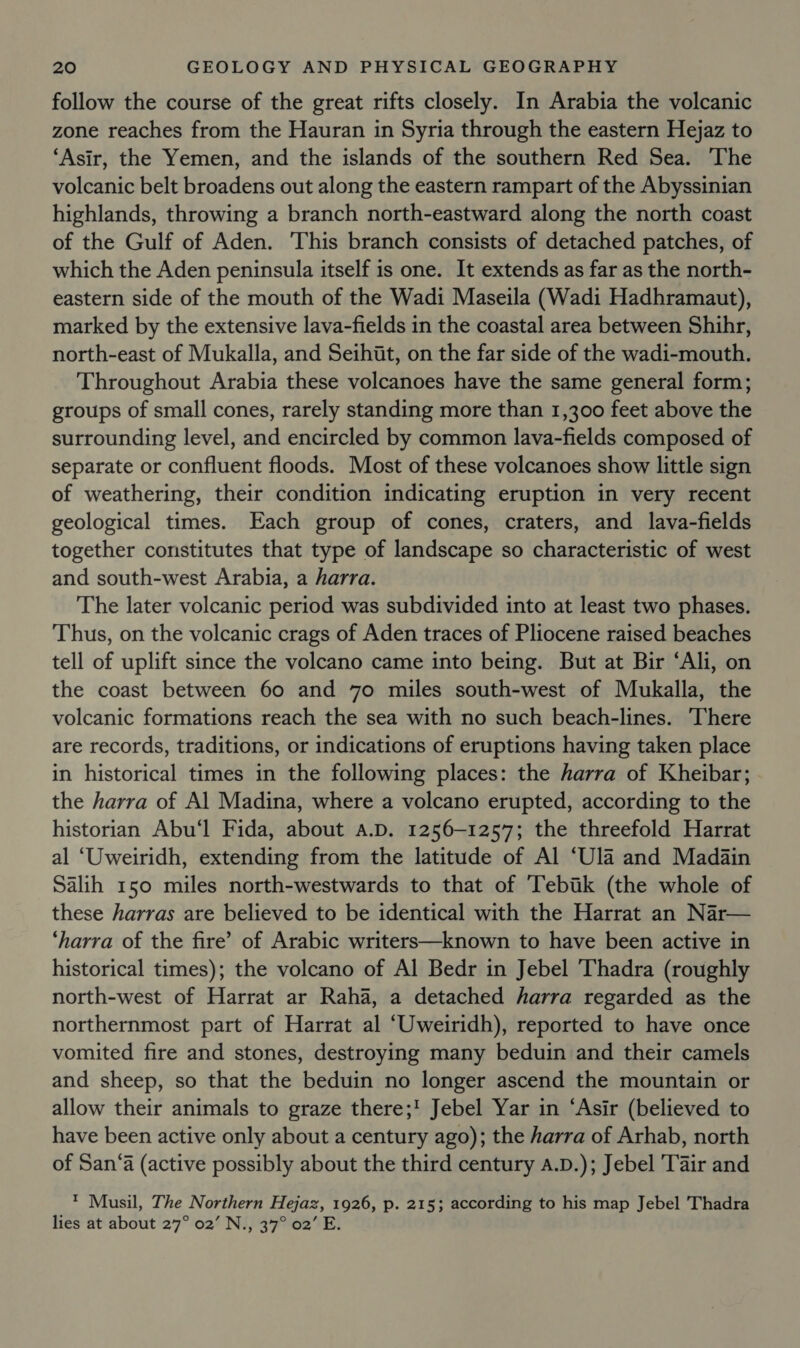 20 GEOLOGY AND PHYSICAL GEOGRAPHY

follow the course of the great rifts closely. In Arabia the volcanic zone reaches from the Hauran in Syria through the eastern Hejaz to ‘Asīr, the Yemen, and the islands of the southern Red Sea. The volcanic belt broadens out along the eastern rampart of the Abyssinian highlands, throwing a branch north-eastward along the north coast of the Gulf of Aden. This branch consists of detached patches, of which the Aden peninsula itself is one. It extends as far as the north-eastern side of the mouth of the Wadi Maseila (Wadi Hadhramaut), marked by the extensive lava-fields in the coastal area between Shihr, north-east of Mukalla, and Seihūt, on the far side of the wadi-mouth.

Throughout Arabia these volcanoes have the same general form; groups of small cones, rarely standing more than 1,300 feet above the surrounding level, and encircled by common lava-fields composed of separate or confluent floods. Most of these volcanoes show little sign of weathering, their condition indicating eruption in very recent geological times. Each group of cones, craters, and lava-fields together constitutes that type of landscape so characteristic of west and south-west Arabia, a harra.

The later volcanic period was subdivided into at least two phases. Thus, on the volcanic crags of Aden traces of Pliocene raised beaches tell of uplift since the volcano came into being. But at Bir ‘Ali, on the coast between 60 and 70 miles south-west of Mukalla, the volcanic formations reach the sea with no such beach-lines. There are records, traditions, or indications of eruptions having taken place in historical times in the following places: the harra of Kheibar; the harra of Al Madina, where a volcano erupted, according to the historian Abu‘l Fida, about A.D. 1256–1257; the threefold Harrat al ‘Uweiridh, extending from the latitude of Al ‘Ulā and Madāin Sālih 150 miles north-westwards to that of Tebūk (the whole of these harras are believed to be identical with the Harrat an Nār—‘harra of the fire’ of Arabic writers—known to have been active in historical times); the volcano of Al Bedr in Jebel Thadra (roughly north-west of Harrat ar Rahā, a detached harra regarded as the northernmost part of Harrat al ‘Uweiridh), reported to have once vomited fire and stones, destroying many beduin and their camels and sheep, so that the beduin no longer ascend the mountain or allow their animals to graze there;¹ Jebel Yar in ‘Asīr (believed to have been active only about a century ago); the harra of Arhab, north of San‘ā (active possibly about the third century A.D.); Jebel Tāir and

¹ Musil, The Northern Hejaz, 1926, p. 215; according to his map Jebel Thadra lies at about 27° 02′ N., 37° 02′ E.